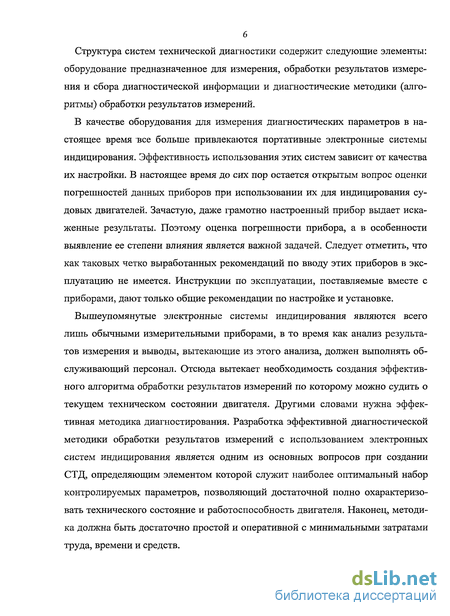 6

Структура систем технической диагностики содержит следующие элементы: оборудование предназначенное для измерения, обработки результатов измерения и сбора диагностической информации и диагностические методики (алгоритмы) обработки результатов измерений.

В качестве оборудования для измерения диагностических параметров в настоящее время все больше привлекаются портативные электронные системы индицирования. Эффективность использования этих систем зависит от качества их настройки. В настоящее время до сих пор остается открытым вопрос оценки погрешностей данных приборов при использовании их для индицирования судовых двигателей. Зачастую, даже грамотно настроенный прибор выдает искаженные результаты. Поэтому оценка погрешности прибора, а в особенности выявление ее степени влияния является важной задачей. Следует отметить, что как таковых четко выработанных рекомендаций по вводу этих приборов в эксплуатацию не имеется. Инструкции по эксплуатации, поставляемые вместе с приборами, дают только общие рекомендации по настройке и установке.

Вышеупомянутые электронные системы индицирования являются всего лишь обычными измерительными приборами, в то время как анализ результатов измерения и выводы, вытекающие из этого анализа, должен выполнять обслуживающий персонал. Отсюда вытекает необходимость создания эффективного алгоритма обработки результатов измерений по которому можно судить о текущем техническом состоянии двигателя. Другими словами нужна эффективная методика диагностирования. Разработка эффективной диагностической методики обработки результатов измерений с использованием электронных систем индицирования является одним из основных вопросов при создании СТД, определяющим элементом которой служит наиболее оптимальный набор контролируемых параметров, позволяющий достаточной полно охарактеризовать технического состояние и работоспособность двигателя. Наконец, методика должна быть достаточно простой и оперативной с минимальными затратами труда, времени и средств.

dsLib.net
библиотека диссертаций